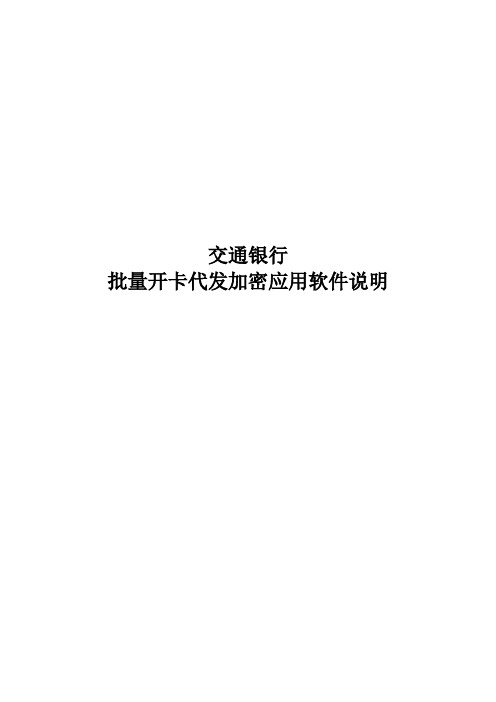 交通银行
批量开卡代发加密应用软件说明